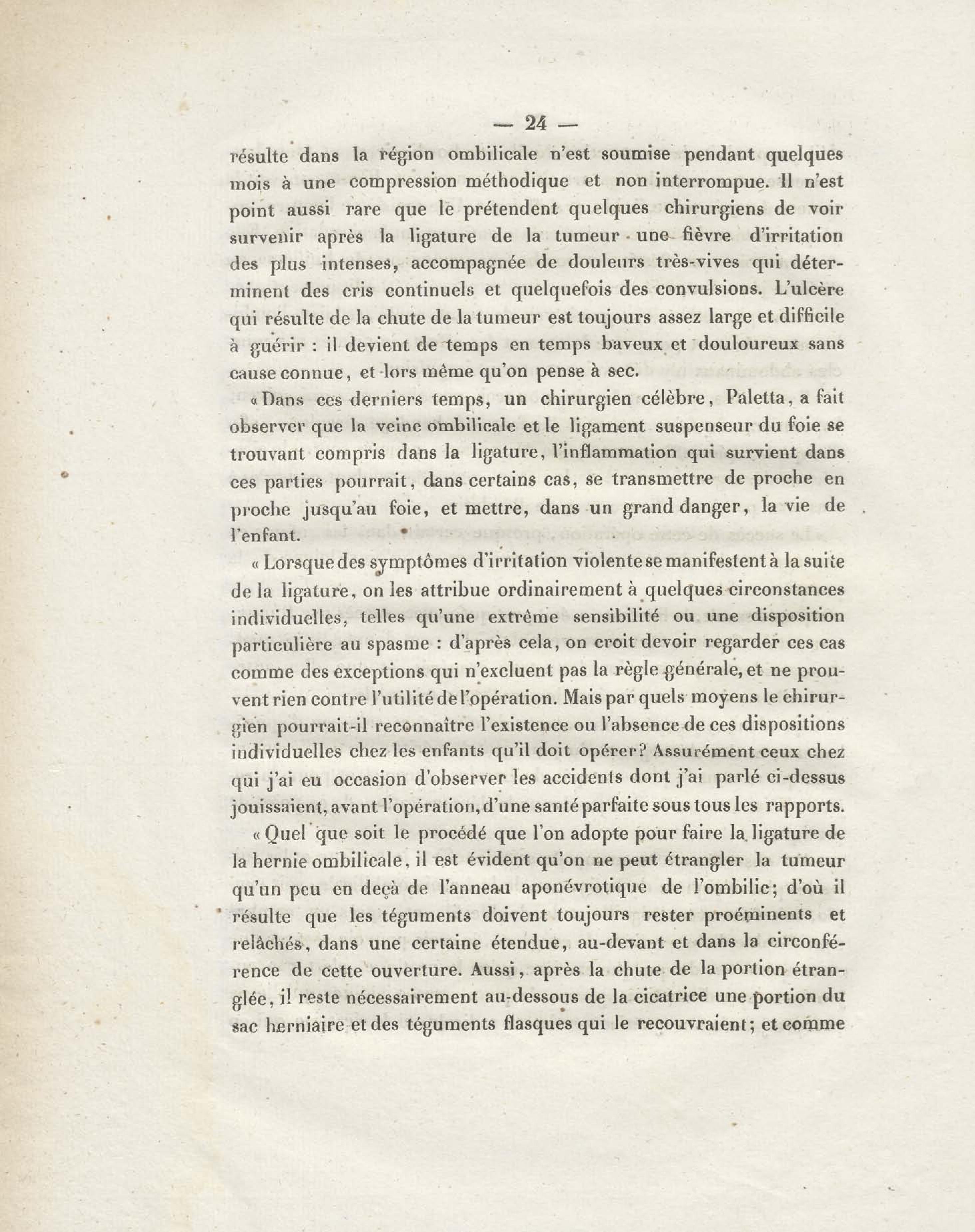 — 24 —

résulte dans la région ombilicale n'est soumise pendant quelques mois à une compression méthodique et non interrompue. Il n'est point aussi rare que le prétendent quelques chirurgiens de voir survenir après la ligature de la tumeur une fièvre d'irritation des plus intenses, accompagnée de douleurs très-vives qui déterminent des cris continuels et quelquefois des convulsions. L'ulcère qui résulte de la chute de la tumeur est toujours assez large et difficile à guérir : il devient de temps en temps baveux et douloureux sans cause connue, et lors même qu'on pense à sec.

« Dans ces derniers temps, un chirurgien célèbre, Paletta, a fait observer que la veine ombilicale et le ligament suspenseur du foie se trouvant compris dans la ligature, l'inflammation qui survient dans ces parties pourrait, dans certains cas, se transmettre de proche en proche jusqu'au foie, et mettre, dans un grand danger, la vie de l'enfant.

« Lorsque des symptômes d'irritation violente se manifestent à la suite de la ligature, on les attribue ordinairement à quelques circonstances individuelles, telles qu'une extrême sensibilité ou une disposition particulière au spasme : d'après cela, on croit devoir regarder ces cas comme des exceptions qui n'excluent pas la règle générale, et ne prouvent rien contre l'utilité de l'opération. Mais par quels moyens le chirurgien pourrait-il reconnaître l'existence ou l'absence de ces dispositions individuelles chez les enfants qu'il doit opérer? Assurément ceux chez qui j'ai eu occasion d'observer les accidents dont j'ai parlé ci-dessus jouissaient, avant l'opération, d'une santé parfaite sous tous les rapports.

« Quel que soit le procédé que l'on adopte pour faire la ligature de la hernie ombilicale, il est évident qu'on ne peut étrangler la tumeur qu'un peu en deçà de l'anneau aponévrotique de l'ombilic; d'où il résulte que les téguments doivent toujours rester proéminents et relâchés, dans une certaine étendue, au-devant et dans la circonférence de cette ouverture. Aussi, après la chute de la portion étranglée, il reste nécessairement au-dessous de la cicatrice une portion du sac herniaire et des téguments flasques qui le recouvraient; et comme